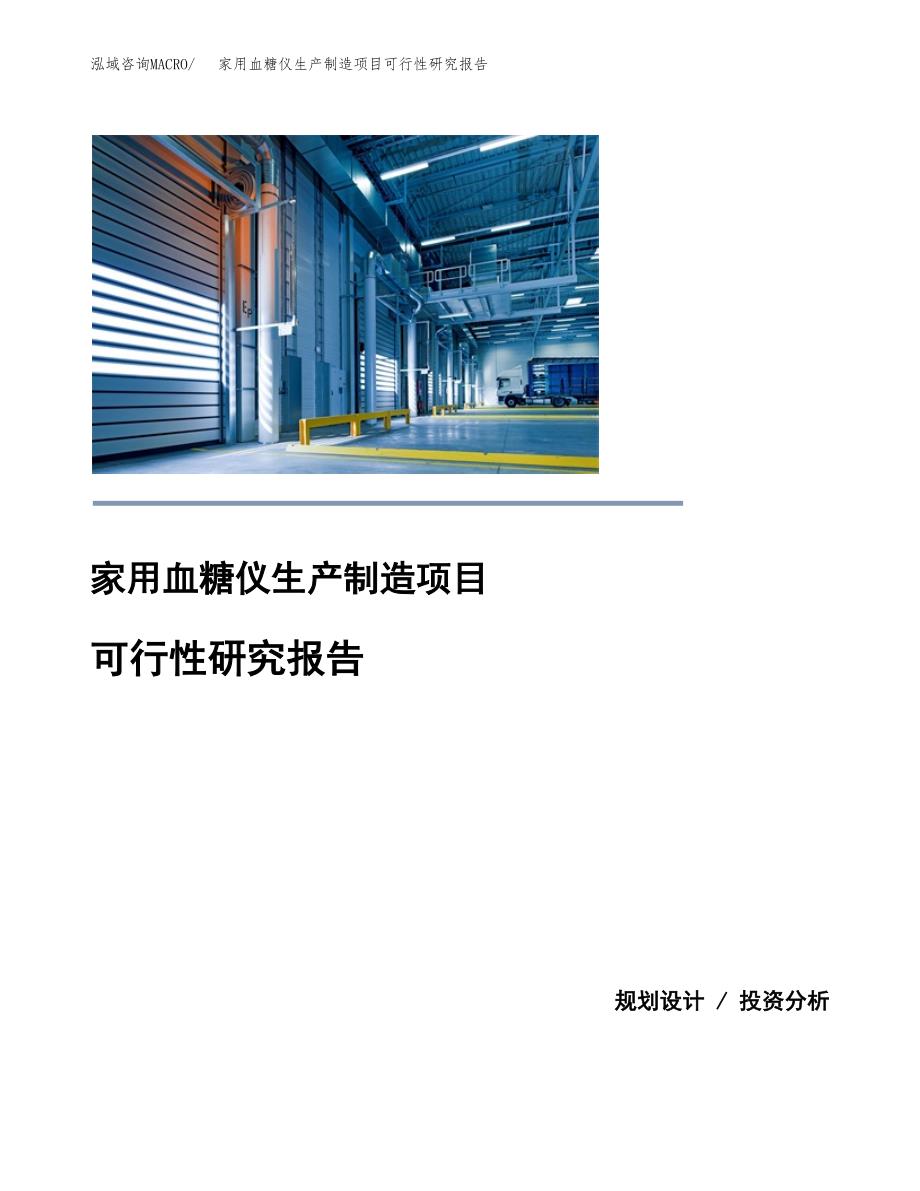 泓域咨询MACRO/ 家用血糖仪生产制造项目可行性研究报告

家用血糖仪生产制造项目

可行性研究报告

规划设计 / 投资分析